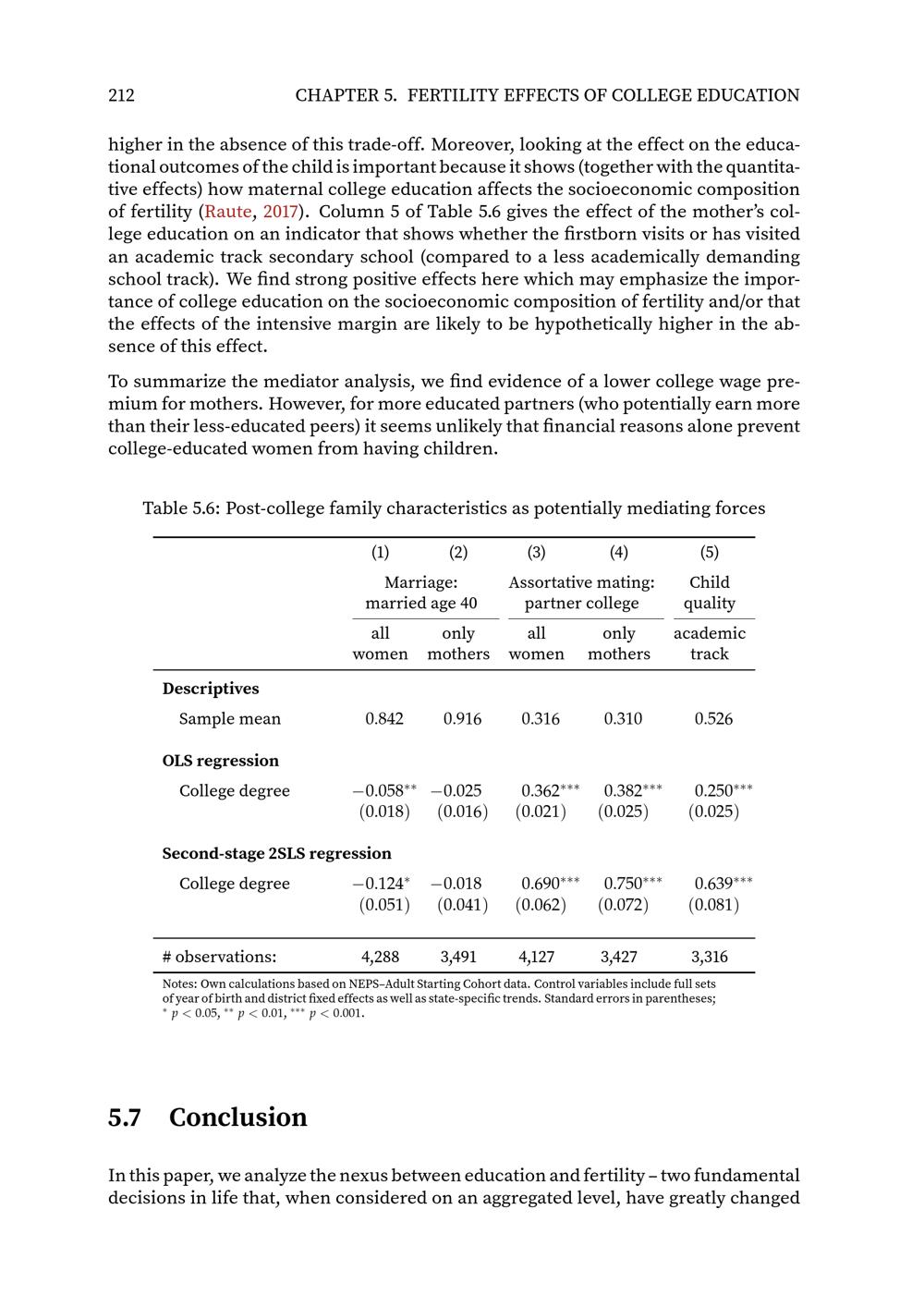 212 CHAPTER 5. FERTILITY EFFECTS OF COLLEGE EDUCATION

higher in the absence of this trade-off. Moreover, looking at the effect on the educational outcomes of the child is important because it shows (together with the quantitative effects) how maternal college education affects the socioeconomic composition of fertility (Raute, 2017). Column 5 of Table 5.6 gives the effect of the mother's college education on an indicator that shows whether the firstborn visits or has visited an academic track secondary school (compared to a less academically demanding school track). We find strong positive effects here which may emphasize the importance of college education on the socioeconomic composition of fertility and/or that the effects of the intensive margin are likely to be hypothetically higher in the absence of this effect.

To summarize the mediator analysis, we find evidence of a lower college wage premium for mothers. However, for more educated partners (who potentially earn more than their less-educated peers) it seems unlikely that financial reasons alone prevent college-educated women from having children.

Table 5.6: Post-college family characteristics as potentially mediating forces

| | (1) | (2) | (3) | (4) | (5) |
|---|---|---|---|---|---|
| | Marriage: married age 40 | | Assortative mating: partner college | | Child quality |
| | all women | only mothers | all women | only mothers | academic track |
| **Descriptives** | | | | | |
| Sample mean | 0.842 | 0.916 | 0.316 | 0.310 | 0.526 |
| **OLS regression** | | | | | |
| College degree | $-0.058^{**}$ | $-0.025$ | $0.362^{***}$ | $0.382^{***}$ | $0.250^{***}$ |
| | (0.018) | (0.016) | (0.021) | (0.025) | (0.025) |
| **Second-stage 2SLS regression** | | | | | |
| College degree | $-0.124^{*}$ | $-0.018$ | $0.690^{***}$ | $0.750^{***}$ | $0.639^{***}$ |
| | (0.051) | (0.041) | (0.062) | (0.072) | (0.081) |
| # observations: | 4,288 | 3,491 | 4,127 | 3,427 | 3,316 |

Notes: Own calculations based on NEPS–Adult Starting Cohort data. Control variables include full sets of year of birth and district fixed effects as well as state-specific trends. Standard errors in parentheses; $^{*}$ $p < 0.05$, $^{**}$ $p < 0.01$, $^{***}$ $p < 0.001$.

5.7 Conclusion

In this paper, we analyze the nexus between education and fertility – two fundamental decisions in life that, when considered on an aggregated level, have greatly changed